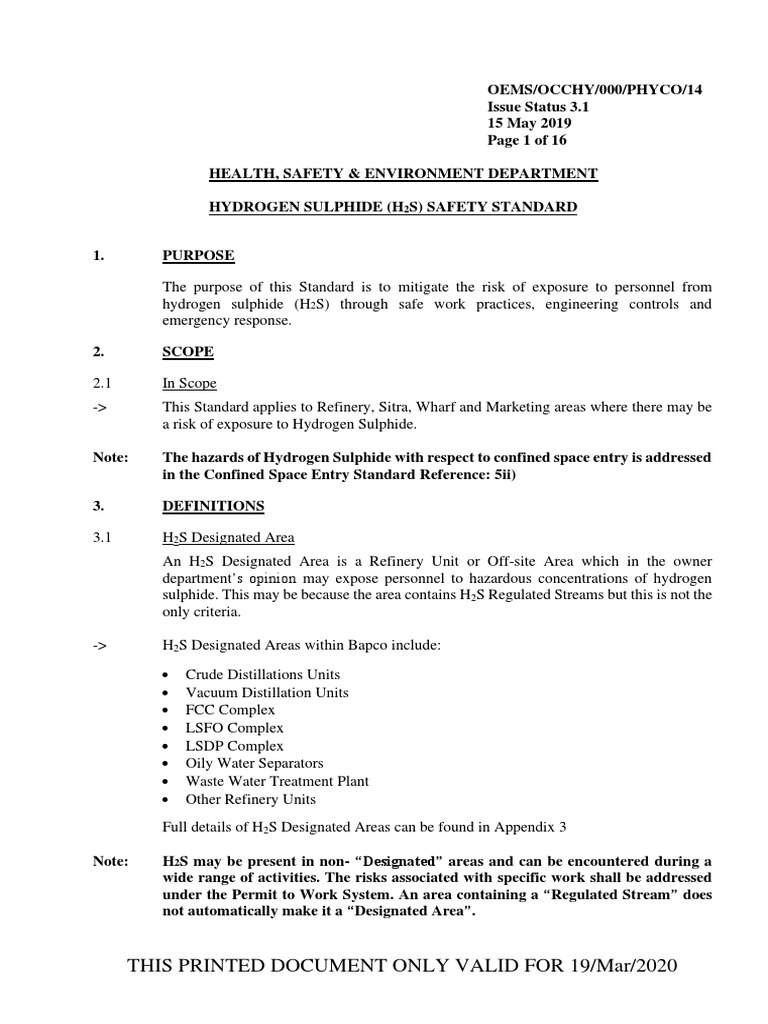 OEMS/OCCHY/000/PHYCO/14
Issue Status 3.1
15 May 2019
Page 1 of 16

HEALTH, SAFETY & ENVIRONMENT DEPARTMENT

HYDROGEN SULPHIDE ($H_2S$) SAFETY STANDARD

1. PURPOSE

The purpose of this Standard is to mitigate the risk of exposure to personnel from hydrogen sulphide ($H_2S$) through safe work practices, engineering controls and emergency response.

2. SCOPE

2.1 In Scope

-> This Standard applies to Refinery, Sitra, Wharf and Marketing areas where there may be a risk of exposure to Hydrogen Sulphide.

Note: The hazards of Hydrogen Sulphide with respect to confined space entry is addressed in the Confined Space Entry Standard Reference: 5ii)

3. DEFINITIONS

3.1 $H_2S$ Designated Area

An $H_2S$ Designated Area is a Refinery Unit or Off-site Area which in the owner department's opinion may expose personnel to hazardous concentrations of hydrogen sulphide. This may be because the area contains $H_2S$ Regulated Streams but this is not the only criteria.

-> $H_2S$ Designated Areas within Bapco include:

• Crude Distillations Units
• Vacuum Distillation Units
• FCC Complex
• LSFO Complex
• LSDP Complex
• Oily Water Separators
• Waste Water Treatment Plant
• Other Refinery Units

Full details of $H_2S$ Designated Areas can be found in Appendix 3

Note: $H_2S$ may be present in non- "Designated" areas and can be encountered during a wide range of activities. The risks associated with specific work shall be addressed under the Permit to Work System. An area containing a "Regulated Stream" does not automatically make it a "Designated Area".

THIS PRINTED DOCUMENT ONLY VALID FOR 19/Mar/2020